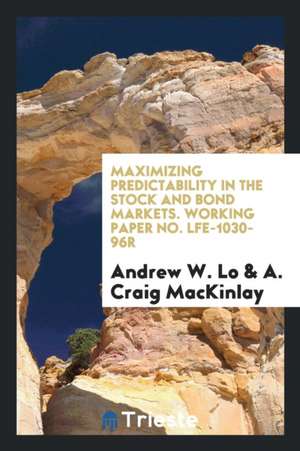 MAXIMIZING PREDICTABILITY IN THE STOCK AND BOND MARKETS. WORKING PAPER NO. LFE-1030-96R

Andrew W. Lo & A. Craig MacKinlay

Trieste